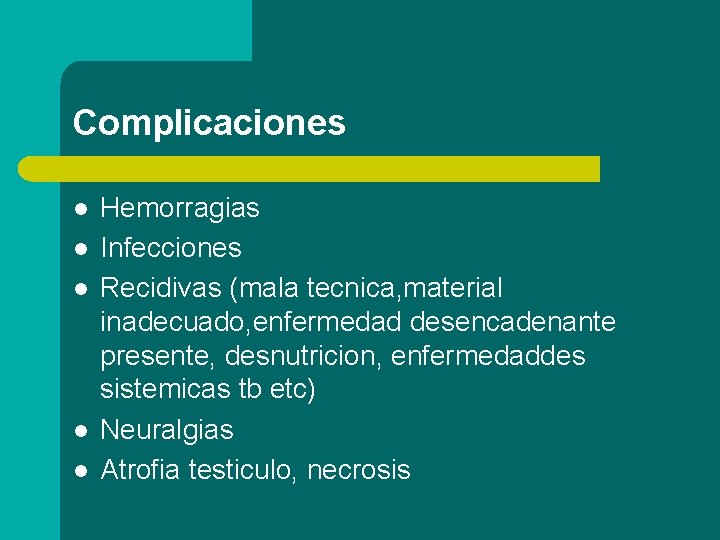 Complicaciones

• Hemorragias
• Infecciones
• Recidivas (mala tecnica,material inadecuado,enfermedad desencadenante presente, desnutricion, enfermedaddes sistemicas tb etc)
• Neuralgias
• Atrofia testiculo, necrosis